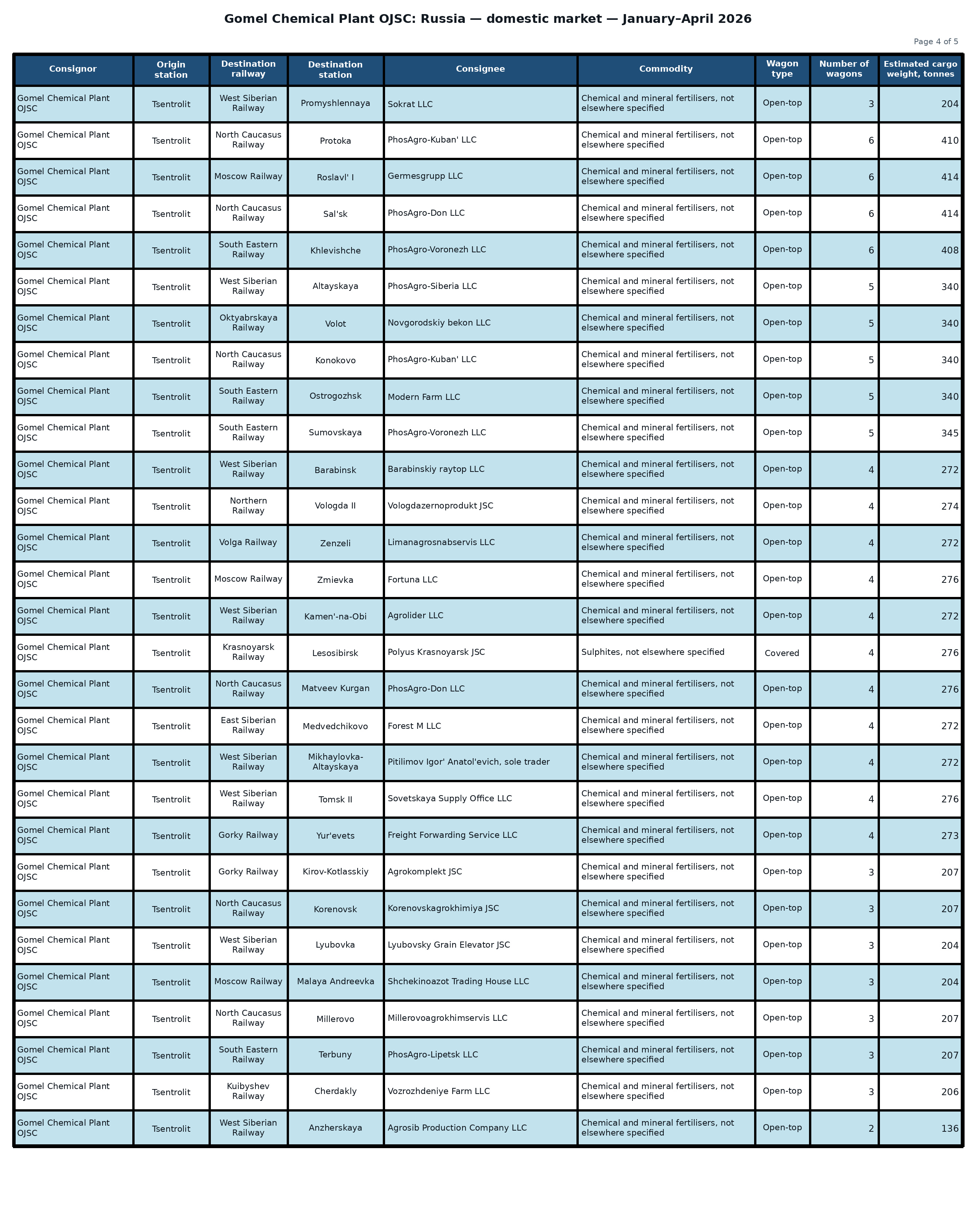 Gomel Chemical Plant OJSC: Russia — domestic market — January–April 2026

Page 4 of 5

| Consignor | Origin station | Destination railway | Destination station | Consignee | Commodity | Wagon type | Number of wagons | Estimated cargo weight, tonnes |
|---|---|---|---|---|---|---|---|---|
| Gomel Chemical Plant OJSC | Tsentrolit | West Siberian Railway | Promyshlennaya | Sokrat LLC | Chemical and mineral fertilisers, not elsewhere specified | Open-top | 3 | 204 |
| Gomel Chemical Plant OJSC | Tsentrolit | North Caucasus Railway | Protoka | PhosAgro-Kuban' LLC | Chemical and mineral fertilisers, not elsewhere specified | Open-top | 6 | 410 |
| Gomel Chemical Plant OJSC | Tsentrolit | Moscow Railway | Roslavl' I | Germesgrupp LLC | Chemical and mineral fertilisers, not elsewhere specified | Open-top | 6 | 414 |
| Gomel Chemical Plant OJSC | Tsentrolit | North Caucasus Railway | Sal'sk | PhosAgro-Don LLC | Chemical and mineral fertilisers, not elsewhere specified | Open-top | 6 | 414 |
| Gomel Chemical Plant OJSC | Tsentrolit | South Eastern Railway | Khlevishche | PhosAgro-Voronezh LLC | Chemical and mineral fertilisers, not elsewhere specified | Open-top | 6 | 408 |
| Gomel Chemical Plant OJSC | Tsentrolit | West Siberian Railway | Altayskaya | PhosAgro-Siberia LLC | Chemical and mineral fertilisers, not elsewhere specified | Open-top | 5 | 340 |
| Gomel Chemical Plant OJSC | Tsentrolit | Oktyabrskaya Railway | Volot | Novgorodskiy bekon LLC | Chemical and mineral fertilisers, not elsewhere specified | Open-top | 5 | 340 |
| Gomel Chemical Plant OJSC | Tsentrolit | North Caucasus Railway | Konokovo | PhosAgro-Kuban' LLC | Chemical and mineral fertilisers, not elsewhere specified | Open-top | 5 | 340 |
| Gomel Chemical Plant OJSC | Tsentrolit | South Eastern Railway | Ostrogozhsk | Modern Farm LLC | Chemical and mineral fertilisers, not elsewhere specified | Open-top | 5 | 340 |
| Gomel Chemical Plant OJSC | Tsentrolit | South Eastern Railway | Sumovskaya | PhosAgro-Voronezh LLC | Chemical and mineral fertilisers, not elsewhere specified | Open-top | 5 | 345 |
| Gomel Chemical Plant OJSC | Tsentrolit | West Siberian Railway | Barabinsk | Barabinskiy raytop LLC | Chemical and mineral fertilisers, not elsewhere specified | Open-top | 4 | 272 |
| Gomel Chemical Plant OJSC | Tsentrolit | Northern Railway | Vologda II | Vologdazernoprodukt JSC | Chemical and mineral fertilisers, not elsewhere specified | Open-top | 4 | 274 |
| Gomel Chemical Plant OJSC | Tsentrolit | Volga Railway | Zenzeli | Limanagrosnabservis LLC | Chemical and mineral fertilisers, not elsewhere specified | Open-top | 4 | 272 |
| Gomel Chemical Plant OJSC | Tsentrolit | Moscow Railway | Zmievka | Fortuna LLC | Chemical and mineral fertilisers, not elsewhere specified | Open-top | 4 | 276 |
| Gomel Chemical Plant OJSC | Tsentrolit | West Siberian Railway | Kamen'-na-Obi | Agrolider LLC | Chemical and mineral fertilisers, not elsewhere specified | Open-top | 4 | 272 |
| Gomel Chemical Plant OJSC | Tsentrolit | Krasnoyarsk Railway | Lesosibirsk | Polyus Krasnoyarsk JSC | Sulphites, not elsewhere specified | Covered | 4 | 276 |
| Gomel Chemical Plant OJSC | Tsentrolit | North Caucasus Railway | Matveev Kurgan | PhosAgro-Don LLC | Chemical and mineral fertilisers, not elsewhere specified | Open-top | 4 | 276 |
| Gomel Chemical Plant OJSC | Tsentrolit | East Siberian Railway | Medvedchikovo | Forest M LLC | Chemical and mineral fertilisers, not elsewhere specified | Open-top | 4 | 272 |
| Gomel Chemical Plant OJSC | Tsentrolit | West Siberian Railway | Mikhaylovka-Altayskaya | Pitilimov Igor' Anatol'evich, sole trader | Chemical and mineral fertilisers, not elsewhere specified | Open-top | 4 | 272 |
| Gomel Chemical Plant OJSC | Tsentrolit | West Siberian Railway | Tomsk II | Sovetskaya Supply Office LLC | Chemical and mineral fertilisers, not elsewhere specified | Open-top | 4 | 276 |
| Gomel Chemical Plant OJSC | Tsentrolit | Gorky Railway | Yur'evets | Freight Forwarding Service LLC | Chemical and mineral fertilisers, not elsewhere specified | Open-top | 4 | 273 |
| Gomel Chemical Plant OJSC | Tsentrolit | Gorky Railway | Kirov-Kotlasskiy | Agrokomplekt JSC | Chemical and mineral fertilisers, not elsewhere specified | Open-top | 3 | 207 |
| Gomel Chemical Plant OJSC | Tsentrolit | North Caucasus Railway | Korenovsk | Korenovskagrokhimiya JSC | Chemical and mineral fertilisers, not elsewhere specified | Open-top | 3 | 207 |
| Gomel Chemical Plant OJSC | Tsentrolit | West Siberian Railway | Lyubovka | Lyubovsky Grain Elevator JSC | Chemical and mineral fertilisers, not elsewhere specified | Open-top | 3 | 204 |
| Gomel Chemical Plant OJSC | Tsentrolit | Moscow Railway | Malaya Andreevka | Shchekinoazot Trading House LLC | Chemical and mineral fertilisers, not elsewhere specified | Open-top | 3 | 204 |
| Gomel Chemical Plant OJSC | Tsentrolit | North Caucasus Railway | Millerovo | Millerovoagrokhimservis LLC | Chemical and mineral fertilisers, not elsewhere specified | Open-top | 3 | 207 |
| Gomel Chemical Plant OJSC | Tsentrolit | South Eastern Railway | Terbuny | PhosAgro-Lipetsk LLC | Chemical and mineral fertilisers, not elsewhere specified | Open-top | 3 | 207 |
| Gomel Chemical Plant OJSC | Tsentrolit | Kuibyshev Railway | Cherdakly | Vozrozhdeniye Farm LLC | Chemical and mineral fertilisers, not elsewhere specified | Open-top | 3 | 206 |
| Gomel Chemical Plant OJSC | Tsentrolit | West Siberian Railway | Anzherskaya | Agrosib Production Company LLC | Chemical and mineral fertilisers, not elsewhere specified | Open-top | 2 | 136 |